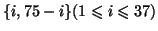 $\{i, 75-i\}(1 \leqslant i \leqslant 37)$